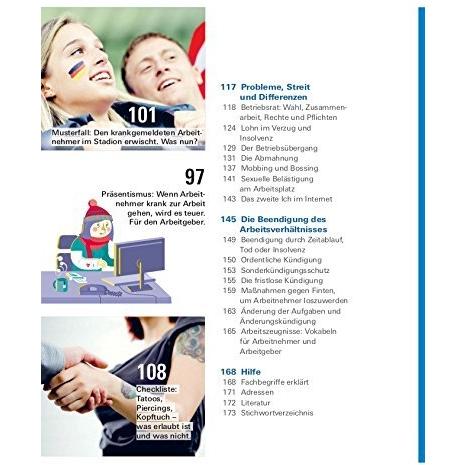 101

Musterfall: Den krankgemeldeten Arbeitnehmer im Stadion erwischt. Was nun?

97

Präsentismus: Wenn Arbeitnehmer krank zur Arbeit gehen, wird es teuer. Für den Arbeitgeber.

108

Checkliste: Tatoos, Piercings, Kopftuch – was erlaubt ist und was nicht.

117 Probleme, Streit und Differenzen
118 Betriebsrat: Wahl, Zusammenarbeit, Rechte und Pflichten
124 Lohn im Verzug und Insolvenz
129 Der Betriebsübergang
131 Die Abmahnung
137 Mobbing und Bossing
141 Sexuelle Belästigung am Arbeitsplatz
143 Das zweite Ich im Internet

145 Die Beendigung des Arbeitsverhältnisses
149 Beendigung durch Zeitablauf, Tod oder Insolvenz
150 Ordentliche Kündigung
153 Sonderkündigungsschutz
155 Die fristlose Kündigung
159 Maßnahmen gegen Finten, um Arbeitnehmer loszuwerden
163 Änderung der Aufgaben und Änderungskündigung
165 Arbeitszeugnisse: Vokabeln für Arbeitnehmer und Arbeitgeber

168 Hilfe
168 Fachbegriffe erklärt
171 Adressen
172 Literatur
173 Stichwortverzeichnis